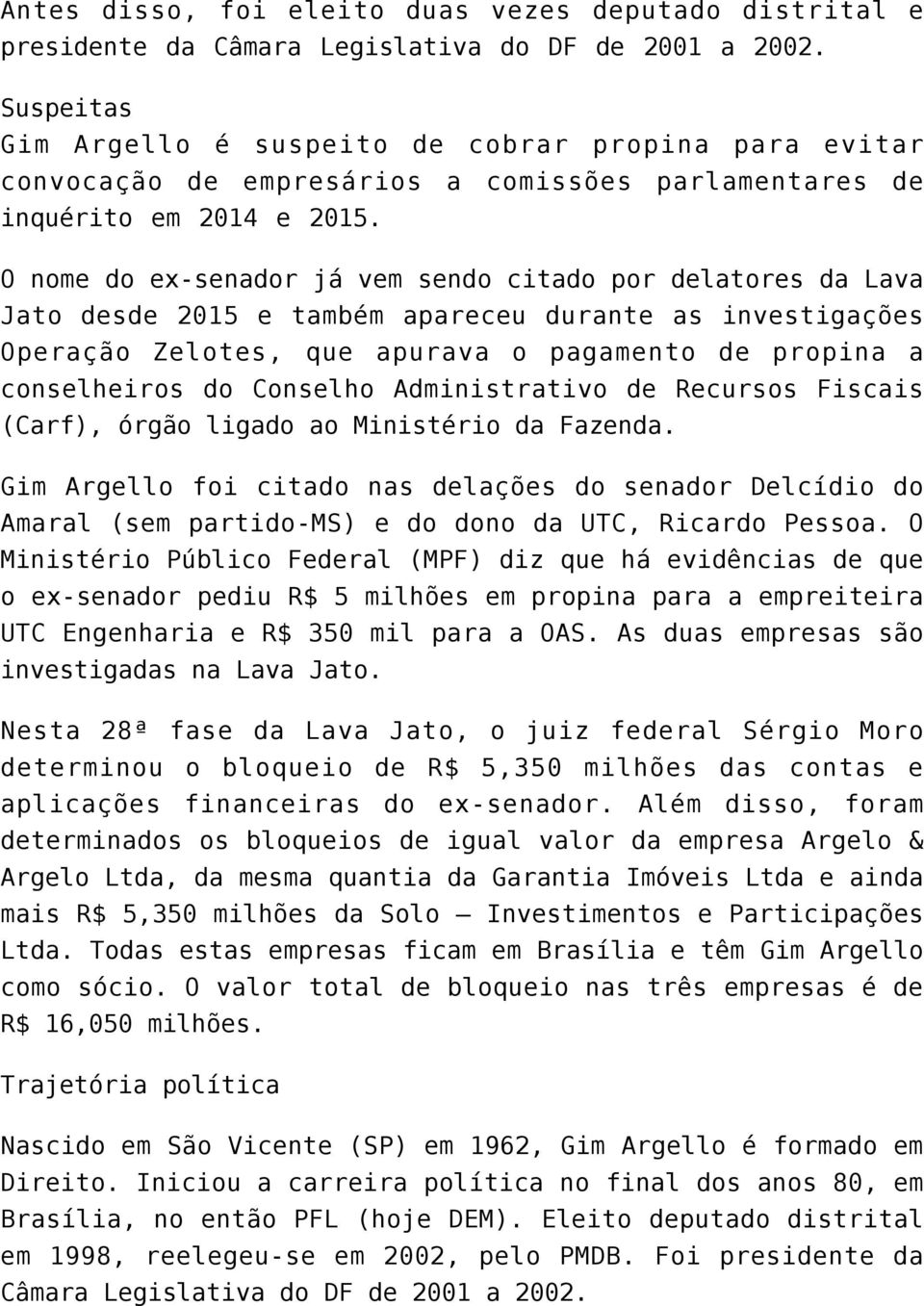 Antes disso, foi eleito duas vezes deputado distrital e presidente da Câmara Legislativa do DF de 2001 a 2002.

Suspeitas
Gim Argello é suspeito de cobrar propina para evitar convocação de empresários a comissões parlamentares de inquérito em 2014 e 2015.

O nome do ex-senador já vem sendo citado por delatores da Lava Jato desde 2015 e também apareceu durante as investigações Operação Zelotes, que apurava o pagamento de propina a conselheiros do Conselho Administrativo de Recursos Fiscais (Carf), órgão ligado ao Ministério da Fazenda.

Gim Argello foi citado nas delações do senador Delcídio do Amaral (sem partido-MS) e do dono da UTC, Ricardo Pessoa. O Ministério Público Federal (MPF) diz que há evidências de que o ex-senador pediu R$ 5 milhões em propina para a empreiteira UTC Engenharia e R$ 350 mil para a OAS. As duas empresas são investigadas na Lava Jato.

Nesta 28ª fase da Lava Jato, o juiz federal Sérgio Moro determinou o bloqueio de R$ 5,350 milhões das contas e aplicações financeiras do ex-senador. Além disso, foram determinados os bloqueios de igual valor da empresa Argelo & Argelo Ltda, da mesma quantia da Garantia Imóveis Ltda e ainda mais R$ 5,350 milhões da Solo – Investimentos e Participações Ltda. Todas estas empresas ficam em Brasília e têm Gim Argello como sócio. O valor total de bloqueio nas três empresas é de R$ 16,050 milhões.

Trajetória política

Nascido em São Vicente (SP) em 1962, Gim Argello é formado em Direito. Iniciou a carreira política no final dos anos 80, em Brasília, no então PFL (hoje DEM). Eleito deputado distrital em 1998, reelegeu-se em 2002, pelo PMDB. Foi presidente da Câmara Legislativa do DF de 2001 a 2002.